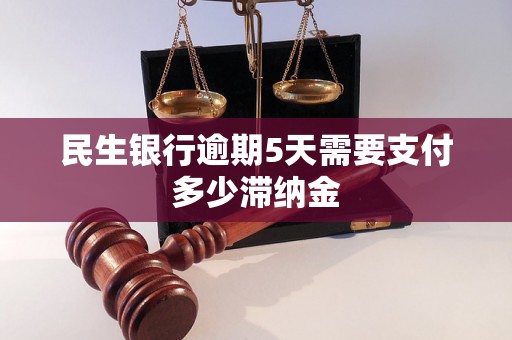 民生银行逾期5天需要支付多少滞纳金